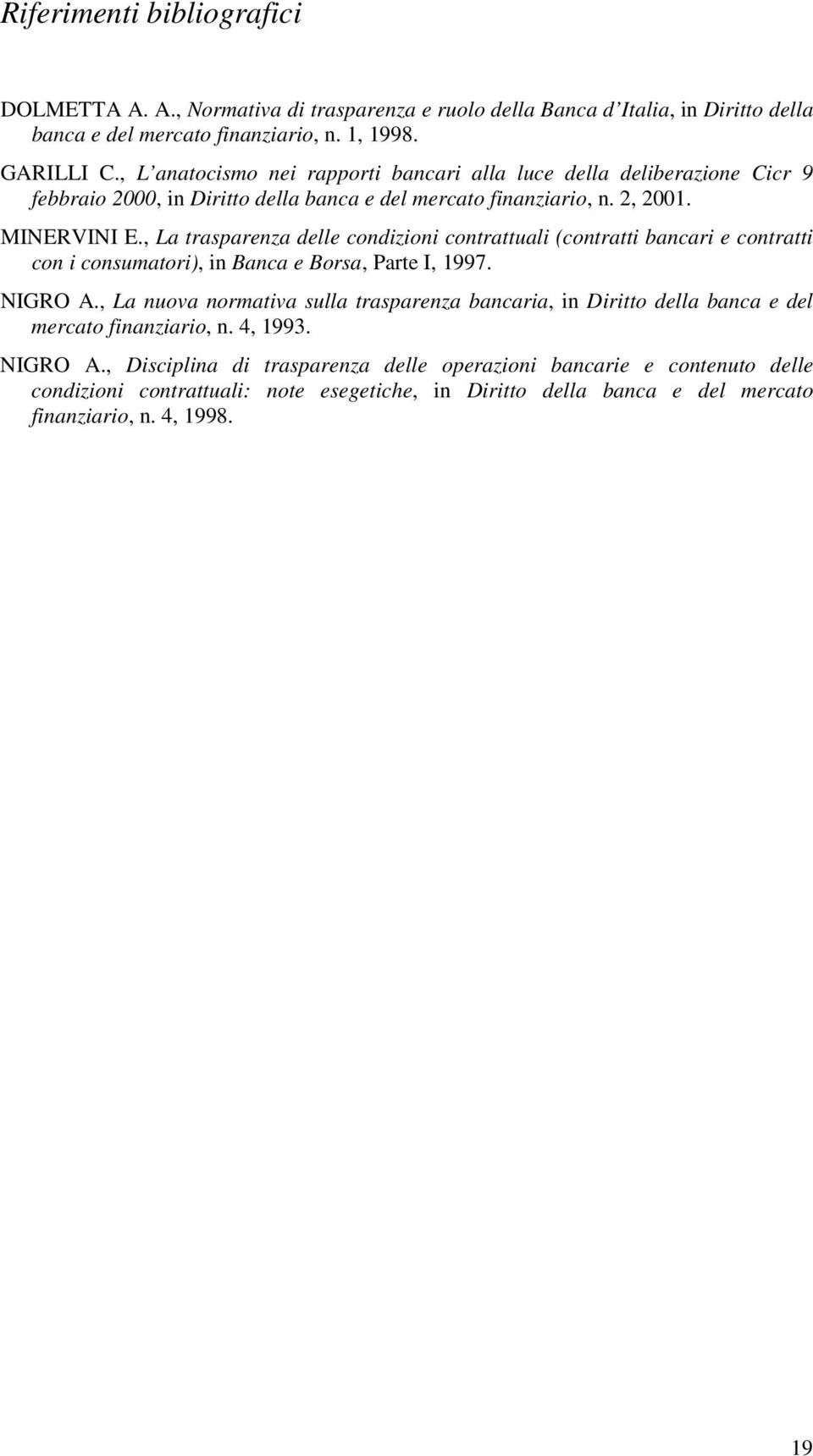 Riferimenti bibliografici

DOLMETTA A. A., Normativa di trasparenza e ruolo della Banca d'Italia, in Diritto della banca e del mercato finanziario, n. 1, 1998.

GARILLI C., L'anatocismo nei rapporti bancari alla luce della deliberazione Cicr 9 febbraio 2000, in Diritto della banca e del mercato finanziario, n. 2, 2001.

MINERVINI E., La trasparenza delle condizioni contrattuali (contratti bancari e contratti con i consumatori), in Banca e Borsa, Parte I, 1997.

NIGRO A., La nuova normativa sulla trasparenza bancaria, in Diritto della banca e del mercato finanziario, n. 4, 1993.

NIGRO A., Disciplina di trasparenza delle operazioni bancarie e contenuto delle condizioni contrattuali: note esegetiche, in Diritto della banca e del mercato finanziario, n. 4, 1998.

19